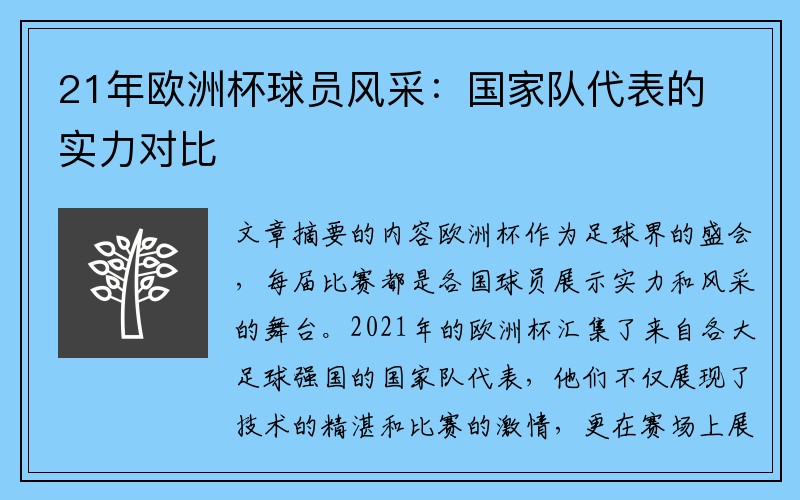 21年欧洲杯球员风采：国家队代表的实力对比

文章摘要的内容欧洲杯作为足球界的盛会，每届比赛都是各国球员展示实力和风采的舞台。2021年的欧洲杯汇集了来自各大足球强国的国家队代表，他们不仅展现了技术的精湛和比赛的激情，更在赛场上展